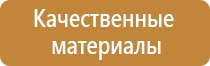 Качественные материалы